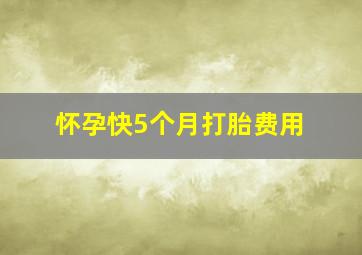 怀孕快5个月打胎费用